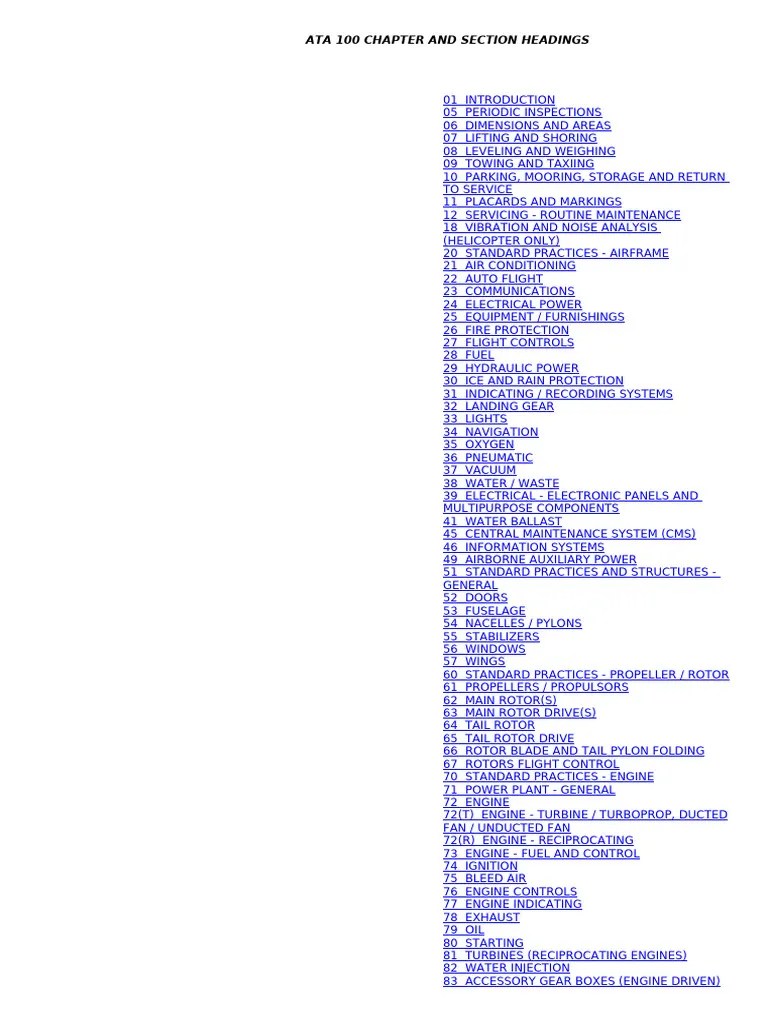 ATA 100 CHAPTER AND SECTION HEADINGS

01 INTRODUCTION
05 PERIODIC INSPECTIONS
06 DIMENSIONS AND AREAS
07 LIFTING AND SHORING
08 LEVELING AND WEIGHING
09 TOWING AND TAXIING
10 PARKING, MOORING, STORAGE AND RETURN TO SERVICE
11 PLACARDS AND MARKINGS
12 SERVICING - ROUTINE MAINTENANCE
18 VIBRATION AND NOISE ANALYSIS (HELICOPTER ONLY)
20 STANDARD PRACTICES - AIRFRAME
21 AIR CONDITIONING
22 AUTO FLIGHT
23 COMMUNICATIONS
24 ELECTRICAL POWER
25 EQUIPMENT / FURNISHINGS
26 FIRE PROTECTION
27 FLIGHT CONTROLS
28 FUEL
29 HYDRAULIC POWER
30 ICE AND RAIN PROTECTION
31 INDICATING / RECORDING SYSTEMS
32 LANDING GEAR
33 LIGHTS
34 NAVIGATION
35 OXYGEN
36 PNEUMATIC
37 VACUUM
38 WATER / WASTE
39 ELECTRICAL - ELECTRONIC PANELS AND MULTIPURPOSE COMPONENTS
41 WATER BALLAST
45 CENTRAL MAINTENANCE SYSTEM (CMS)
46 INFORMATION SYSTEMS
49 AIRBORNE AUXILIARY POWER
51 STANDARD PRACTICES AND STRUCTURES - GENERAL
52 DOORS
53 FUSELAGE
54 NACELLES / PYLONS
55 STABILIZERS
56 WINDOWS
57 WINGS
60 STANDARD PRACTICES - PROPELLER / ROTOR
61 PROPELLERS / PROPULSORS
62 MAIN ROTOR(S)
63 MAIN ROTOR DRIVE(S)
64 TAIL ROTOR
65 TAIL ROTOR DRIVE
66 ROTOR BLADE AND TAIL PYLON FOLDING
67 ROTORS FLIGHT CONTROL
70 STANDARD PRACTICES - ENGINE
71 POWER PLANT - GENERAL
72 ENGINE
72(T) ENGINE - TURBINE / TURBOPROP, DUCTED FAN / UNDUCTED FAN
72(R) ENGINE - RECIPROCATING
73 ENGINE - FUEL AND CONTROL
74 IGNITION
75 BLEED AIR
76 ENGINE CONTROLS
77 ENGINE INDICATING
78 EXHAUST
79 OIL
80 STARTING
81 TURBINES (RECIPROCATING ENGINES)
82 WATER INJECTION
83 ACCESSORY GEAR BOXES (ENGINE DRIVEN)